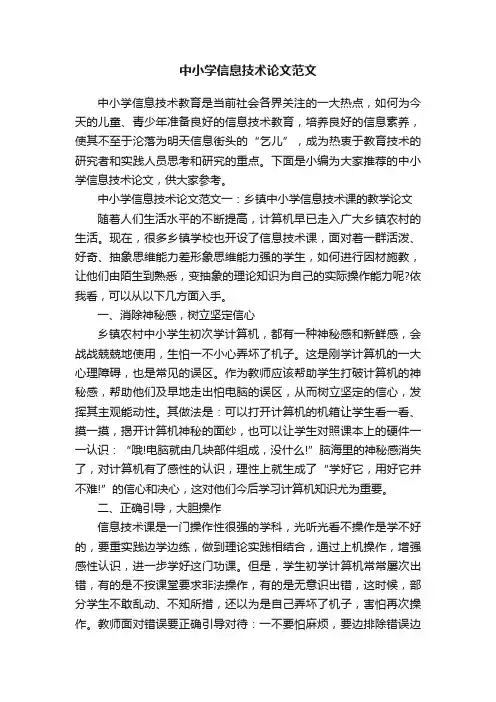 中小学信息技术论文范文

中小学信息技术教育是当前社会各界关注的一大热点，如何为今天的儿童、青少年准备良好的信息技术教育，培养良好的信息素养，使其不至于沦落为明天信息街头的“乞儿”，成为热衷于教育技术的研究者和实践人员思考和研究的重点。下面是小编为大家推荐的中小学信息技术论文，供大家参考。

中小学信息技术论文范文一：乡镇中小学信息技术课的教学论文

随着人们生活水平的不断提高，计算机早已走入广大乡镇农村的生活。现在，很多乡镇学校也开设了信息技术课，面对着一群活泼、好奇、抽象思维能力差形象思维能力强的学生，如何进行因材施教，让他们由陌生到熟悉，变抽象的理论知识为自己的实际操作能力呢?依我看，可以从以下几方面入手。

一、消除神秘感，树立坚定信心

乡镇农村中小学生初次学计算机，都有一种神秘感和新鲜感，会战战兢兢地使用，生怕一不小心弄坏了机子。这是刚学计算机的一大心理障碍，也是常见的误区。作为教师应该帮助学生打破计算机的神秘感，帮助他们及早地走出怕电脑的误区，从而树立坚定的信心，发挥其主观能动性。其做法是：可以打开计算机的机箱让学生看一看、摸一摸，揭开计算机神秘的面纱，也可以让学生对照课本上的硬件一一认识：“哦!电脑就由几块部件组成，没什么!”脑海里的神秘感消失了，对计算机有了感性的认识，理性上就生成了“学好它，用好它并不难!”的信心和决心，这对他们今后学习计算机知识尤为重要。

二、正确引导，大胆操作

信息技术课是一门操作性很强的学科，光听光看不操作是学不好的，要重实践边学边练，做到理论实践相结合，通过上机操作，增强感性认识，进一步学好这门功课。但是，学生初学计算机常常屡次出错，有的是不按课堂要求非法操作，有的是无意识出错，这时候，部分学生不敢乱动、不知所措，还以为是自己弄坏了机子，害怕再次操作。教师面对错误要正确引导对待：一不要怕麻烦，要边排除错误边